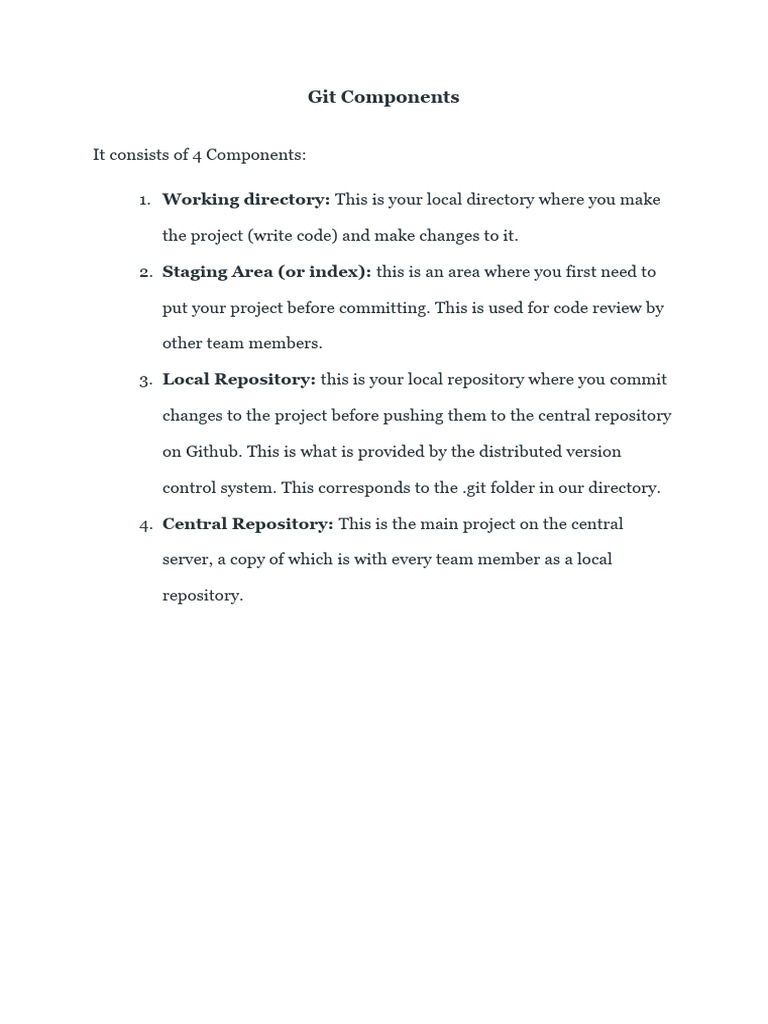 Git Components

It consists of 4 Components:

1. Working directory: This is your local directory where you make the project (write code) and make changes to it.
2. Staging Area (or index): this is an area where you first need to put your project before committing. This is used for code review by other team members.
3. Local Repository: this is your local repository where you commit changes to the project before pushing them to the central repository on Github. This is what is provided by the distributed version control system. This corresponds to the .git folder in our directory.
4. Central Repository: This is the main project on the central server, a copy of which is with every team member as a local repository.